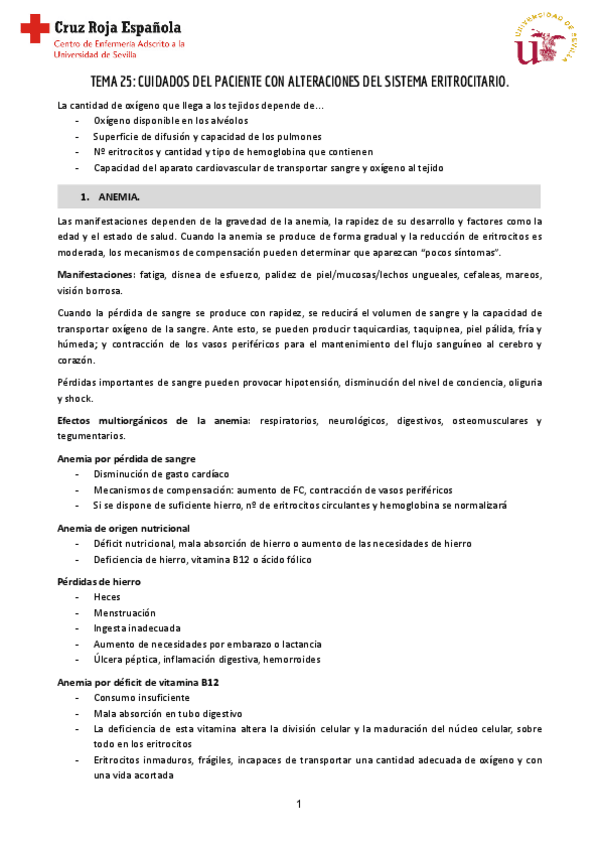 Cruz Roja Española
Centro de Enfermería Adscrito a la Universidad de Sevilla

UNIVERSIDAD DE SEVILLA

TEMA 25: CUIDADOS DEL PACIENTE CON ALTERACIONES DEL SISTEMA ERITROCITARIO.

La cantidad de oxígeno que llega a los tejidos depende de…
- Oxígeno disponible en los alvéolos
- Superficie de difusión y capacidad de los pulmones
- Nº eritrocitos y cantidad y tipo de hemoglobina que contienen
- Capacidad del aparato cardiovascular de transportar sangre y oxígeno al tejido

1. ANEMIA.

Las manifestaciones dependen de la gravedad de la anemia, la rapidez de su desarrollo y factores como la edad y el estado de salud. Cuando la anemia se produce de forma gradual y la reducción de eritrocitos es moderada, los mecanismos de compensación pueden determinar que aparezcan "pocos síntomas".

Manifestaciones: fatiga, disnea de esfuerzo, palidez de piel/mucosas/lechos ungueales, cefaleas, mareos, visión borrosa.

Cuando la pérdida de sangre se produce con rapidez, se reducirá el volumen de sangre y la capacidad de transportar oxígeno de la sangre. Ante esto, se pueden producir taquicardias, taquipnea, piel pálida, fría y húmeda; y contracción de los vasos periféricos para el mantenimiento del flujo sanguíneo al cerebro y corazón.

Pérdidas importantes de sangre pueden provocar hipotensión, disminución del nivel de conciencia, oliguria y shock.

Efectos multiorgánicos de la anemia: respiratorios, neurológicos, digestivos, osteomusculares y tegumentarios.

Anemia por pérdida de sangre
- Disminución de gasto cardíaco
- Mecanismos de compensación: aumento de FC, contracción de vasos periféricos
- Si se dispone de suficiente hierro, nº de eritrocitos circulantes y hemoglobina se normalizará

Anemia de origen nutricional
- Déficit nutricional, mala absorción de hierro o aumento de las necesidades de hierro
- Deficiencia de hierro, vitamina B12 o ácido fólico

Pérdidas de hierro
- Heces
- Menstruación
- Ingesta inadecuada
- Aumento de necesidades por embarazo o lactancia
- Úlcera péptica, inflamación digestiva, hemorroides

Anemia por déficit de vitamina B12
- Consumo insuficiente
- Mala absorción en tubo digestivo
- La deficiencia de esta vitamina altera la división celular y la maduración del núcleo celular, sobre todo en los eritrocitos
- Eritrocitos inmaduros, frágiles, incapaces de transportar una cantidad adecuada de oxígeno y con una vida acortada

1